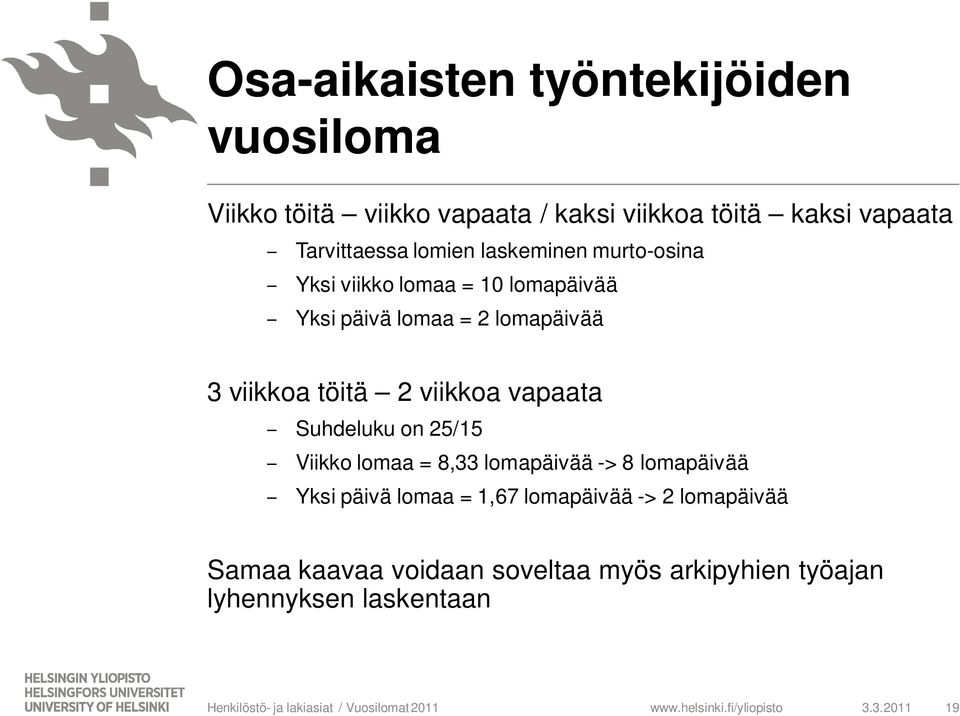 Osa-aikaisten työntekijöiden vuosiloma

Viikko töitä – viikko vapaata / kaksi viikkoa töitä – kaksi vapaata

– Tarvittaessa lomien laskeminen murto-osina
– Yksi viikko lomaa = 10 lomapäivää
– Yksi päivä lomaa = 2 lomapäivää

3 viikkoa töitä – 2 viikkoa vapaata

– Suhdeluku on 25/15
– Viikko lomaa = 8,33 lomapäivää -> 8 lomapäivää
– Yksi päivä lomaa = 1,67 lomapäivää -> 2 lomapäivää

Samaa kaavaa voidaan soveltaa myös arkipyhien työajan lyhennyksen laskentaan

HELSINGIN YLIOPISTO
HELSINGFORS UNIVERSITET
UNIVERSITY OF HELSINKI

Henkilöstö- ja lakiasiat / Vuosilomat 2011

www.helsinki.fi/yliopisto

3.3.2011

19